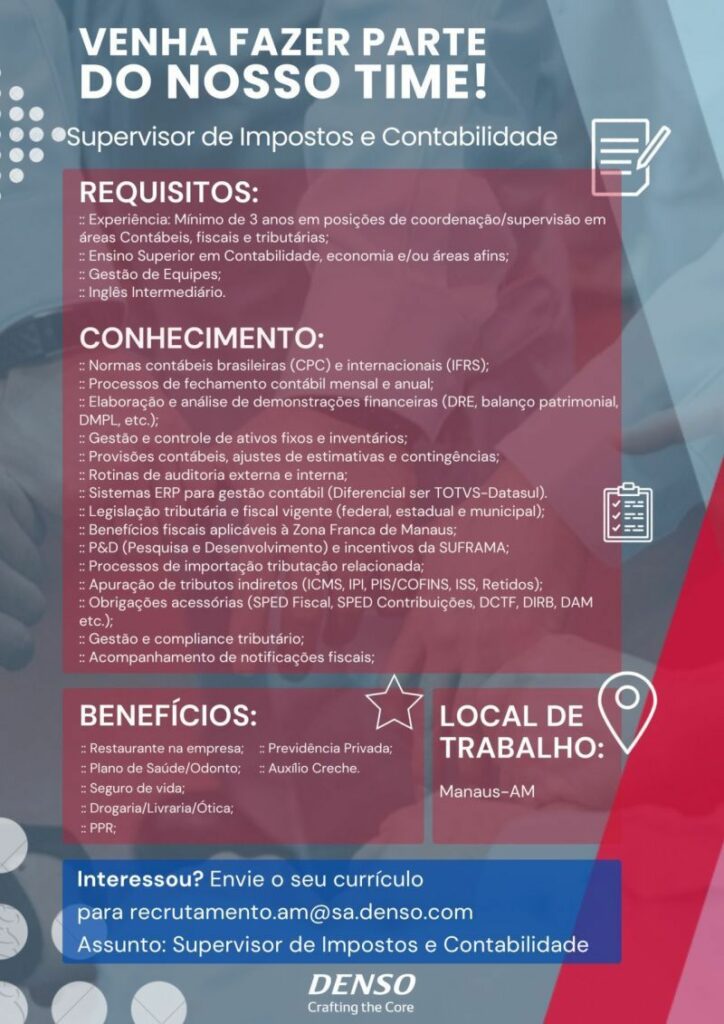 VENHA FAZER PARTE
DO NOSSO TIME!

Supervisor de Impostos e Contabilidade

REQUISITOS:

:: Experiência: Mínimo de 3 anos em posições de coordenação/supervisão em áreas Contábeis, fiscais e tributárias;
:: Ensino Superior em Contabilidade, economia e/ou áreas afins;
:: Gestão de Equipes;
:: Inglês Intermediário.

CONHECIMENTO:

:: Normas contábeis brasileiras (CPC) e internacionais (IFRS);
:: Processos de fechamento contábil mensal e anual;
:: Elaboração e análise de demonstrações financeiras (DRE, balanço patrimonial, DMPL, etc.);
:: Gestão e controle de ativos fixos e inventários;
:: Provisões contábeis, ajustes de estimativas e contingências;
:: Rotinas de auditoria externa e interna;
:: Sistemas ERP para gestão contábil (Diferencial ser TOTVS-Datasul).
:: Legislação tributária e fiscal vigente (federal, estadual e municipal);
:: Benefícios fiscais aplicáveis à Zona Franca de Manaus;
:: P&D (Pesquisa e Desenvolvimento) e incentivos da SUFRAMA;
:: Processos de importação tributação relacionada;
:: Apuração de tributos indiretos (ICMS, IPI, PIS/COFINS, ISS, Retidos);
:: Obrigações acessórias (SPED Fiscal, SPED Contribuições, DCTF, DIRB, DAM etc.);
:: Gestão e compliance tributário;
:: Acompanhamento de notificações fiscais;

BENEFÍCIOS:

:: Restaurante na empresa;
:: Plano de Saúde/Odonto;
:: Seguro de vida;
:: Drogaria/Livraria/Ótica;
:: PPR;
:: Previdência Privada;
:: Auxílio Creche.

LOCAL DE TRABALHO:

Manaus-AM

Interessou? Envie o seu currículo
para recrutamento.am@sa.denso.com
Assunto: Supervisor de Impostos e Contabilidade

DENSO
Crafting the Core